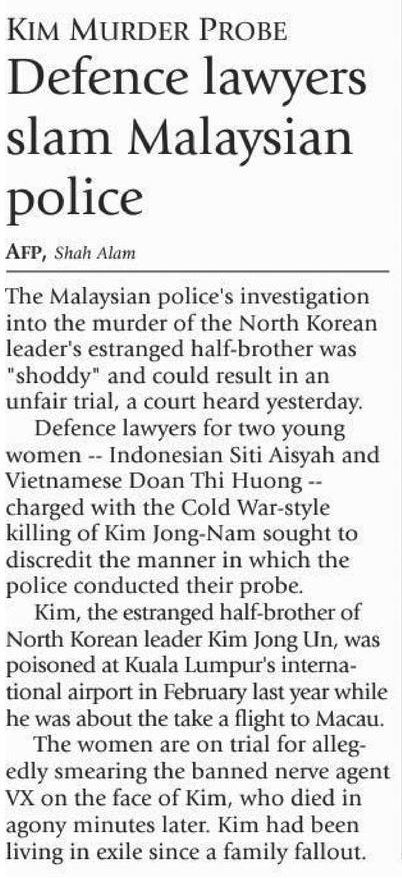 KIM MURDER PROBE

Defence lawyers slam Malaysian police

AFP, Shah Alam

The Malaysian police's investigation into the murder of the North Korean leader's estranged half-brother was "shoddy" and could result in an unfair trial, a court heard yesterday.

Defence lawyers for two young women -- Indonesian Siti Aisyah and Vietnamese Doan Thi Huong -- charged with the Cold War-style killing of Kim Jong-Nam sought to discredit the manner in which the police conducted their probe.

Kim, the estranged half-brother of North Korean leader Kim Jong Un, was poisoned at Kuala Lumpur's international airport in February last year while he was about the take a flight to Macau.

The women are on trial for allegedly smearing the banned nerve agent VX on the face of Kim, who died in agony minutes later. Kim had been living in exile since a family fallout.